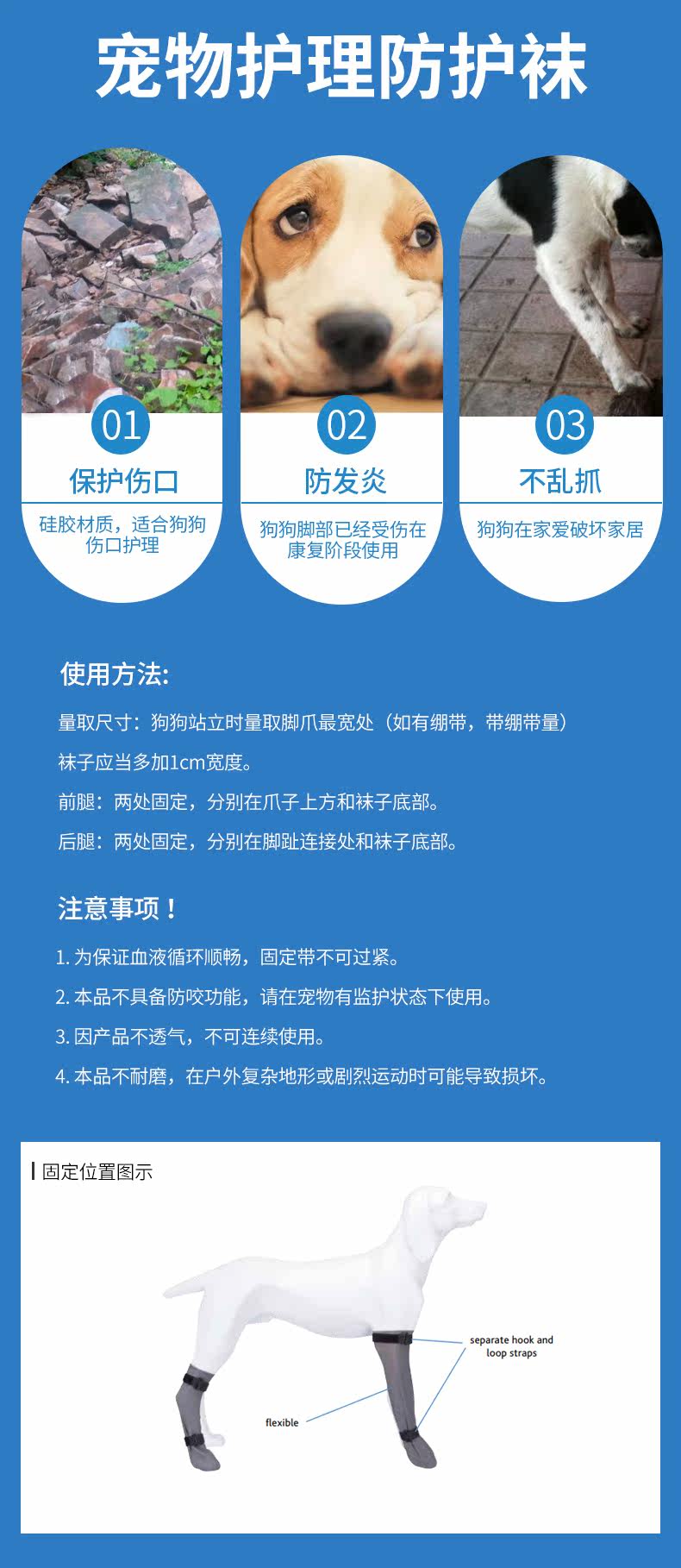 宠物护理防护袜

01
保护伤口
硅胶材质，适合狗狗伤口护理

02
防发炎
狗狗脚部已经受伤在康复阶段使用

03
不乱抓
狗狗在家爱破坏家居

使用方法:

量取尺寸：狗狗站立时量取脚爪最宽处（如有绷带，带绷带量）

袜子应当多加1cm宽度。

前腿：两处固定，分别在爪子上方和袜子底部。

后腿：两处固定，分别在脚趾连接处和袜子底部。

注意事项！

1. 为保证血液循环顺畅，固定带不可过紧。

2. 本品不具备防咬功能，请在宠物有监护状态下使用。

3. 因产品不透气，不可连续使用。

4. 本品不耐磨，在户外复杂地形或剧烈运动时可能导致损坏。

固定位置图示

separate hook and loop straps

flexible